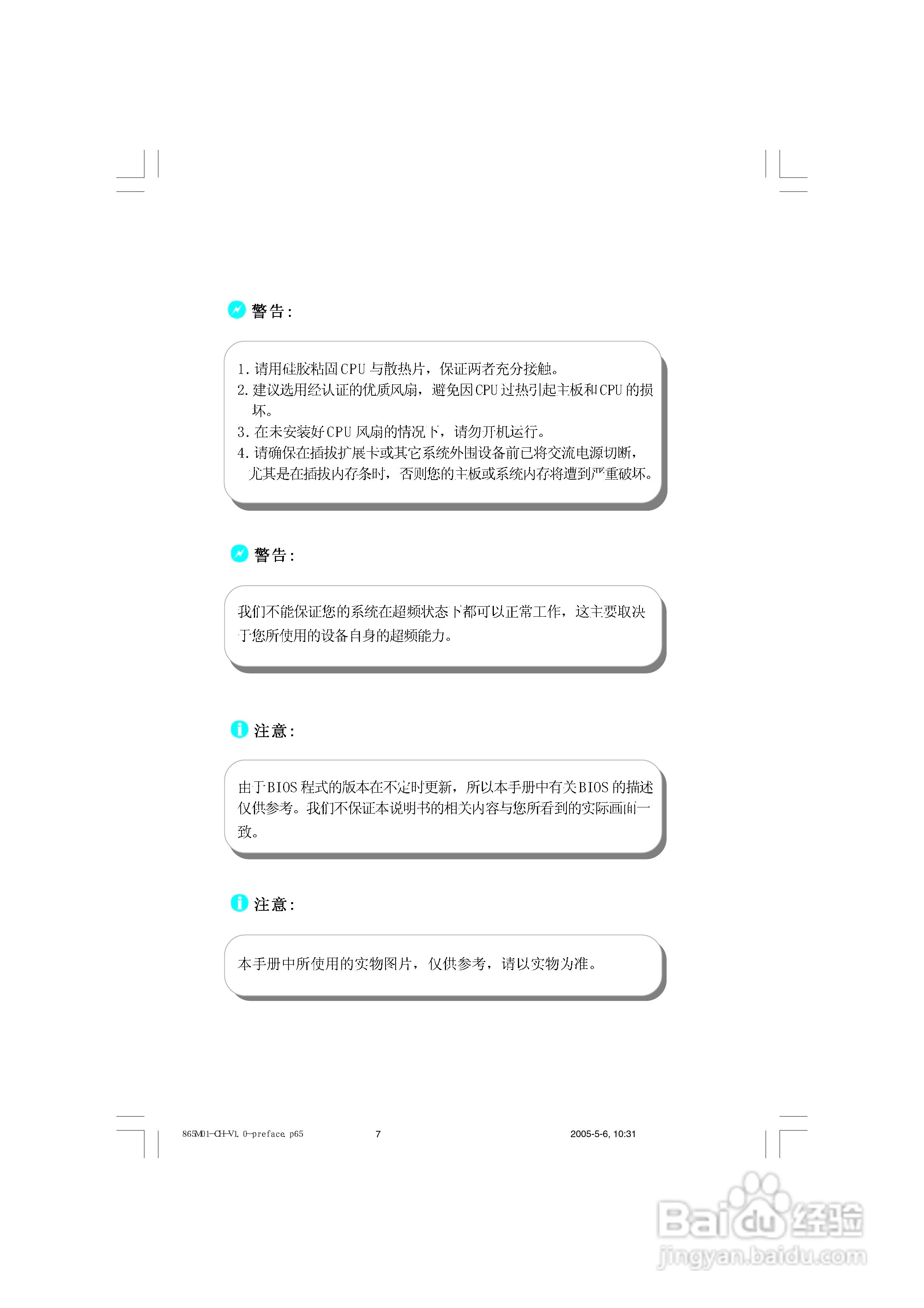 警告:

1.请用硅胶粘固CPU与散热片，保证两者充分接触。
2.建议选用经认证的优质风扇，避免因CPU过热引起主板和CPU的损坏。
3.在未安装好CPU风扇的情况下，请勿开机运行。
4.请确保在插拔扩展卡或其它系统外围设备前已将交流电源切断，尤其是在插拔内存条时，否则您的主板或系统内存将遭到严重破坏。

警告:

我们不能保证您的系统在超频状态下都可以正常工作，这主要取决于您所使用的设备自身的超频能力。

注意:

由于BIOS程式的版本在不定时更新，所以本手册中有关BIOS的描述仅供参考。我们不保证本说明书的相关内容与您所看到的实际画面一致。

注意:

本手册中所使用的实物图片，仅供参考，请以实物为准。

865M01-CH-V1.0-preface.p65 7 2005-5-6, 10:31

Baidu经验
jingyan.baidu.com